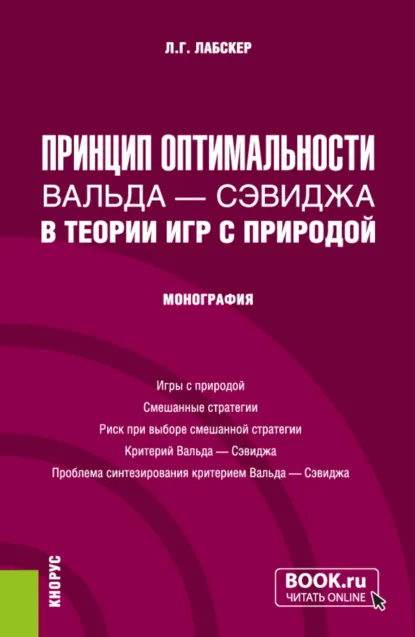 Л.Г. ЛАБСКЕР

ПРИНЦИП ОПТИМАЛЬНОСТИ
ВАЛЬДА — СЭВИДЖА
В ТЕОРИИ ИГР С ПРИРОДОЙ

МОНОГРАФИЯ

Игры с природой
Смешанные стратегии
Риск при выборе смешанной стратегии
Критерий Вальда — Сэвиджа
Проблема синтезирования критерием Вальда — Сэвиджа

КНОРУС

BOOK.ru
ЧИТАТЬ ONLINE